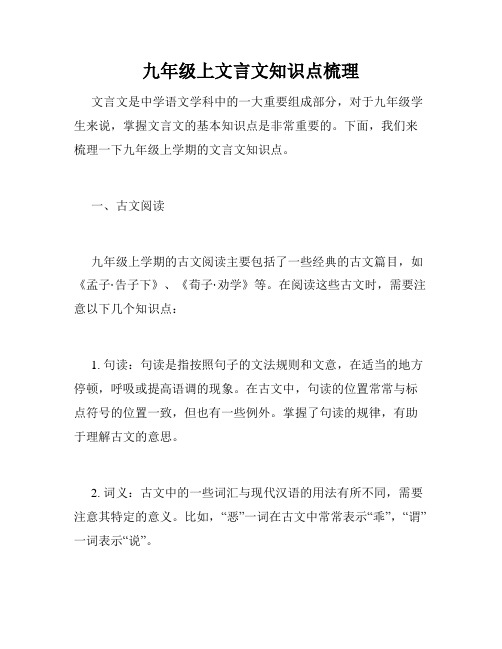 九年级上文言文知识点梳理

文言文是中学语文学科中的一大重要组成部分，对于九年级学生来说，掌握文言文的基本知识点是非常重要的。下面，我们来梳理一下九年级上学期的文言文知识点。

一、古文阅读

九年级上学期的古文阅读主要包括了一些经典的古文篇目，如《孟子·告子下》、《荀子·劝学》等。在阅读这些古文时，需要注意以下几个知识点：

1. 句读：句读是指按照句子的文法规则和文意，在适当的地方停顿，呼吸或提高语调的现象。在古文中，句读的位置常常与标点符号的位置一致，但也有一些例外。掌握了句读的规律，有助于理解古文的意思。

2. 词义：古文中的一些词汇与现代汉语的用法有所不同，需要注意其特定的意义。比如，“恶”一词在古文中常常表示“乖”，“谓”一词表示“说”。